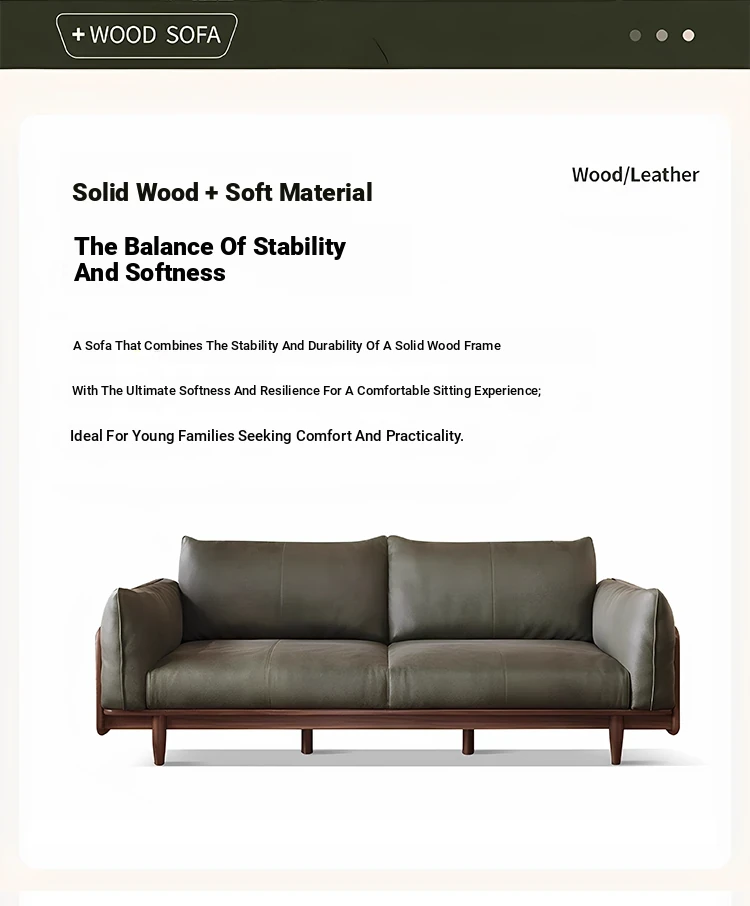 +WOOD SOFA

Wood/Leather

Solid Wood + Soft Material

The Balance Of Stability And Softness

A Sofa That Combines The Stability And Durability Of A Solid Wood Frame

With The Ultimate Softness And Resilience For A Comfortable Sitting Experience;

Ideal For Young Families Seeking Comfort And Practicality.